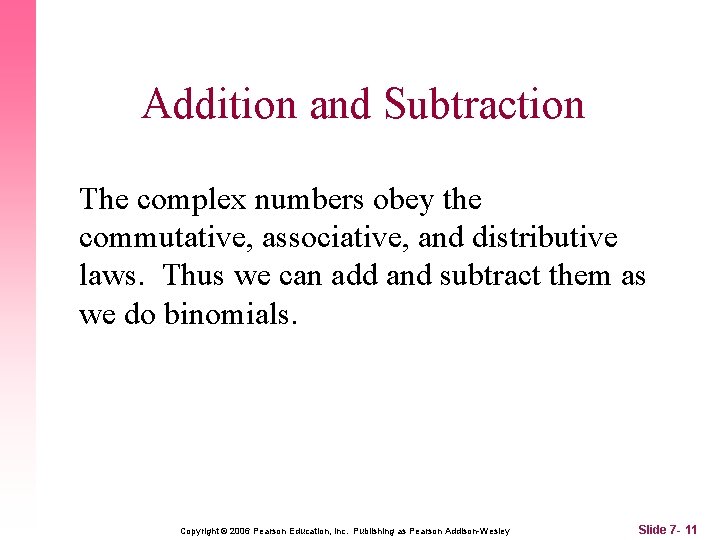 Addition and Subtraction

The complex numbers obey the commutative, associative, and distributive laws.  Thus we can add and subtract them as we do binomials.

Copyright © 2006 Pearson Education, Inc. Publishing as Pearson Addison-Wesley

Slide 7- 11